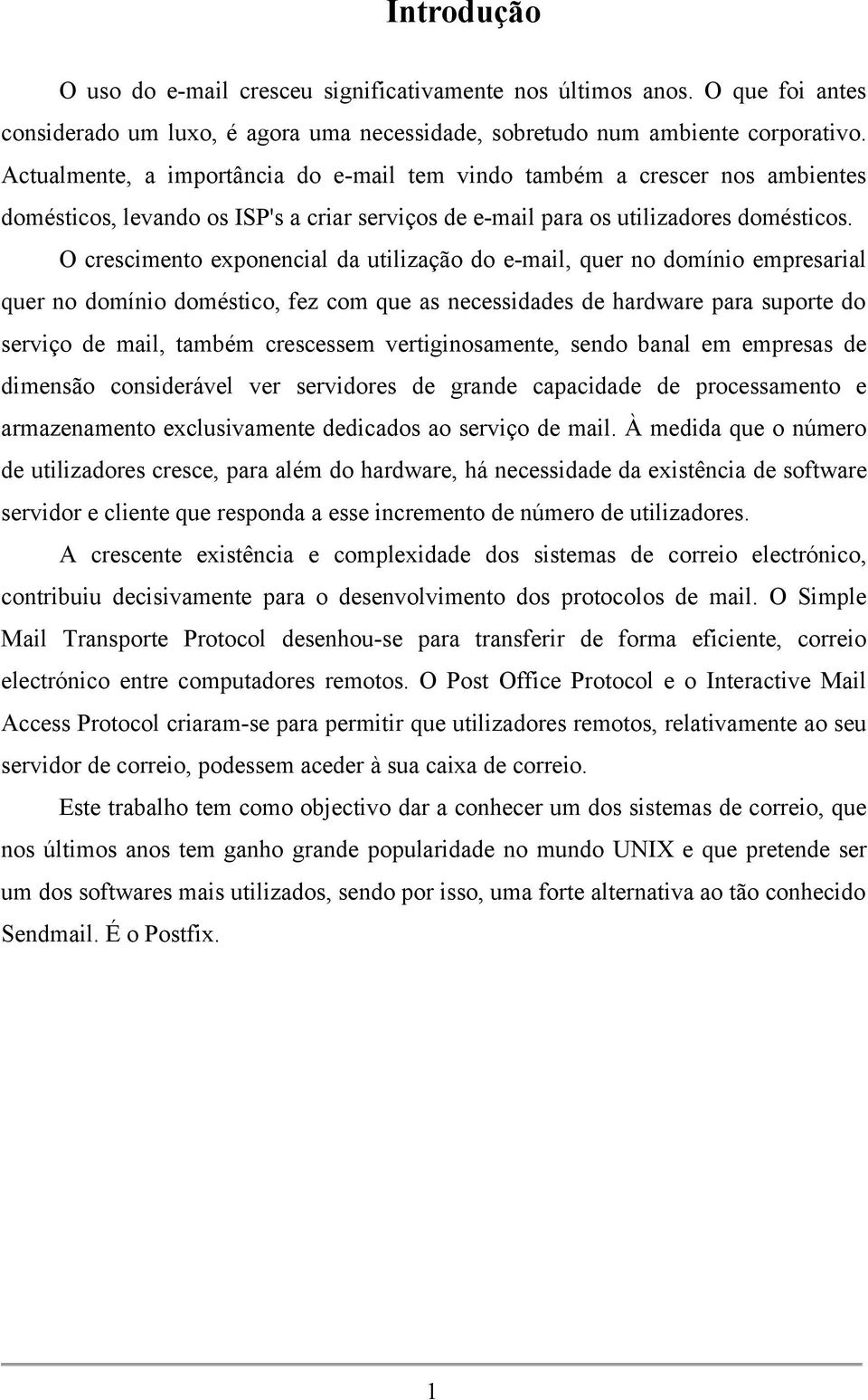 Introdução

O uso do e-mail cresceu significativamente nos últimos anos. O que foi antes considerado um luxo, é agora uma necessidade, sobretudo num ambiente corporativo. Actualmente, a importância do e-mail tem vindo também a crescer nos ambientes domésticos, levando os ISP's a criar serviços de e-mail para os utilizadores domésticos.

O crescimento exponencial da utilização do e-mail, quer no domínio empresarial quer no domínio doméstico, fez com que as necessidades de hardware para suporte do serviço de mail, também crescessem vertiginosamente, sendo banal em empresas de dimensão considerável ver servidores de grande capacidade de processamento e armazenamento exclusivamente dedicados ao serviço de mail. À medida que o número de utilizadores cresce, para além do hardware, há necessidade da existência de software servidor e cliente que responda a esse incremento de número de utilizadores.

A crescente existência e complexidade dos sistemas de correio electrónico, contribuiu decisivamente para o desenvolvimento dos protocolos de mail. O Simple Mail Transporte Protocol desenhou-se para transferir de forma eficiente, correio electrónico entre computadores remotos. O Post Office Protocol e o Interactive Mail Access Protocol criaram-se para permitir que utilizadores remotos, relativamente ao seu servidor de correio, podessem aceder à sua caixa de correio.

Este trabalho tem como objectivo dar a conhecer um dos sistemas de correio, que nos últimos anos tem ganho grande popularidade no mundo UNIX e que pretende ser um dos softwares mais utilizados, sendo por isso, uma forte alternativa ao tão conhecido Sendmail. É o Postfix.

1